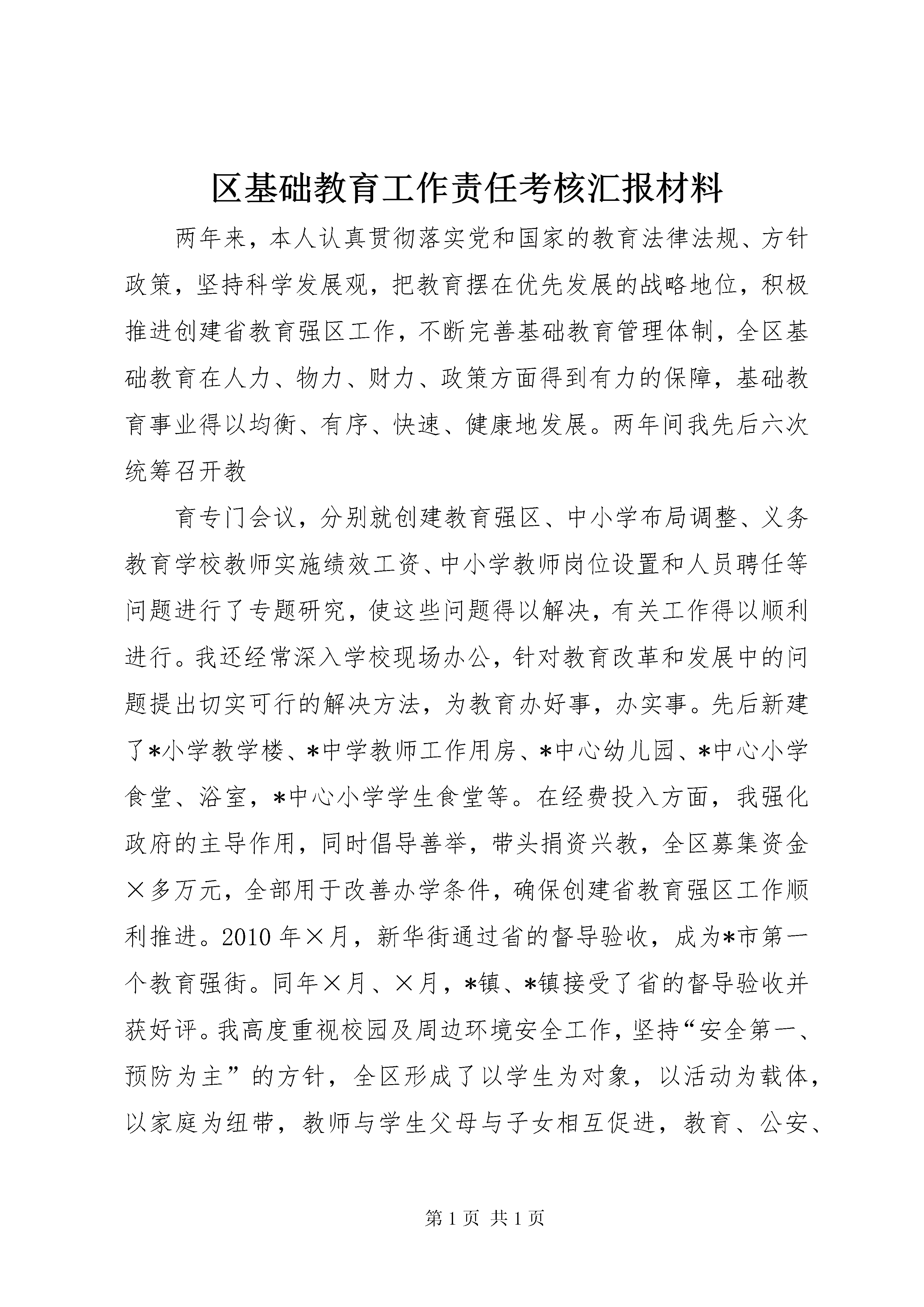 区基础教育工作责任考核汇报材料

两年来，本人认真贯彻落实党和国家的教育法律法规、方针政策，坚持科学发展观，把教育摆在优先发展的战略地位，积极推进创建省教育强区工作，不断完善基础教育管理体制，全区基础教育在人力、物力、财力、政策方面得到有力的保障，基础教育事业得以均衡、有序、快速、健康地发展。两年间我先后六次统筹召开教

育专门会议，分别就创建教育强区、中小学布局调整、义务教育学校教师实施绩效工资、中小学教师岗位设置和人员聘任等问题进行了专题研究，使这些问题得以解决，有关工作得以顺利进行。我还经常深入学校现场办公，针对教育改革和发展中的问题提出切实可行的解决方法，为教育办好事，办实事。先后新建了*小学教学楼、*中学教师工作用房、*中心幼儿园、*中心小学食堂、浴室，*中心小学学生食堂等。在经费投入方面，我强化政府的主导作用，同时倡导善举，带头捐资兴教，全区募集资金×多万元，全部用于改善办学条件，确保创建省教育强区工作顺利推进。2010年×月，新华街通过省的督导验收，成为*市第一个教育强街。同年×月、×月，*镇、*镇接受了省的督导验收并获好评。我高度重视校园及周边环境安全工作，坚持“安全第一、预防为主”的方针，全区形成了以学生为对象，以活动为载体，以家庭为纽带，教师与学生父母与子女相互促进，教育、公安、

第1页 共1页